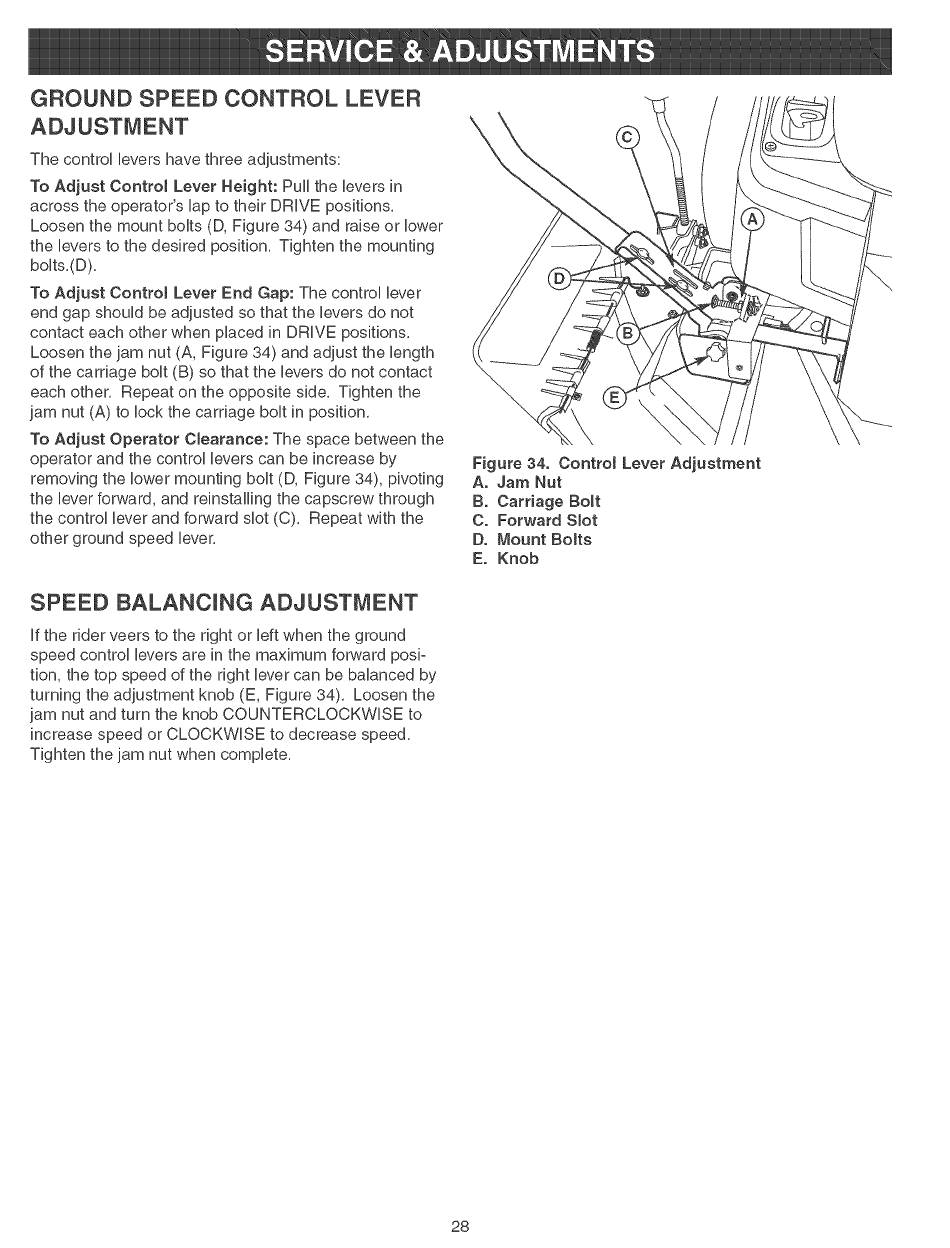 SERVICE & ADJUSTMENTS

GROUND SPEED CONTROL LEVER ADJUSTMENT

The control levers have three adjustments:

To Adjust Control Lever Height: Pull the levers in across the operator's lap to their DRIVE positions. Loosen the mount bolts (D, Figure 34) and raise or lower the levers to the desired position. Tighten the mounting bolts.(D).

To Adjust Control Lever End Gap: The control lever end gap should be adjusted so that the levers do not contact each other when placed in DRIVE positions. Loosen the jam nut (A, Figure 34) and adjust the length of the carriage bolt (B) so that the levers do not contact each other. Repeat on the opposite side. Tighten the jam nut (A) to lock the carriage bolt in position.

To Adjust Operator Clearance: The space between the operator and the control levers can be increase by removing the lower mounting bolt (D, Figure 34), pivoting the lever forward, and reinstalling the capscrew through the control lever and forward slot (C). Repeat with the other ground speed lever.

C
A
D
B
E

Figure 34. Control Lever Adjustment
A. Jam Nut
B. Carriage Bolt
C. Forward Slot
D. Mount Bolts
E. Knob

SPEED BALANCING ADJUSTMENT

If the rider veers to the right or left when the ground speed control levers are in the maximum forward position, the top speed of the right lever can be balanced by turning the adjustment knob (E, Figure 34). Loosen the jam nut and turn the knob COUNTERCLOCKWISE to increase speed or CLOCKWISE to decrease speed. Tighten the jam nut when complete.

28